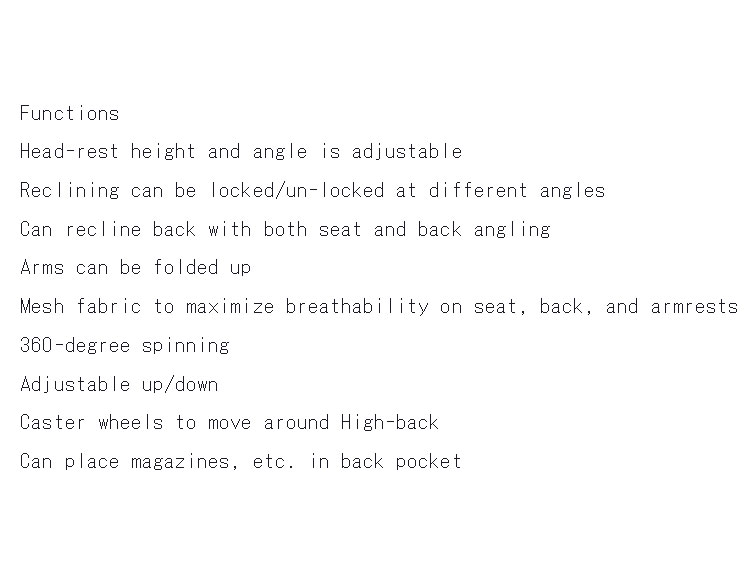 Functions

Head-rest height and angle is adjustable

Reclining can be locked/un-locked at different angles

Can recline back with both seat and back angling

Arms can be folded up

Mesh fabric to maximize breathability on seat, back, and armrests

360-degree spinning

Adjustable up/down

Caster wheels to move around High-back

Can place magazines, etc. in back pocket